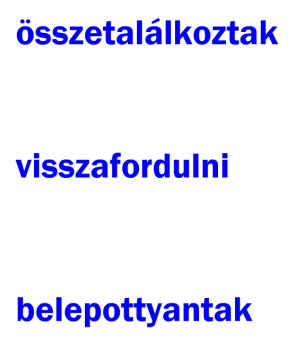 összetalálkoztak

visszafordulni

belepottyantak